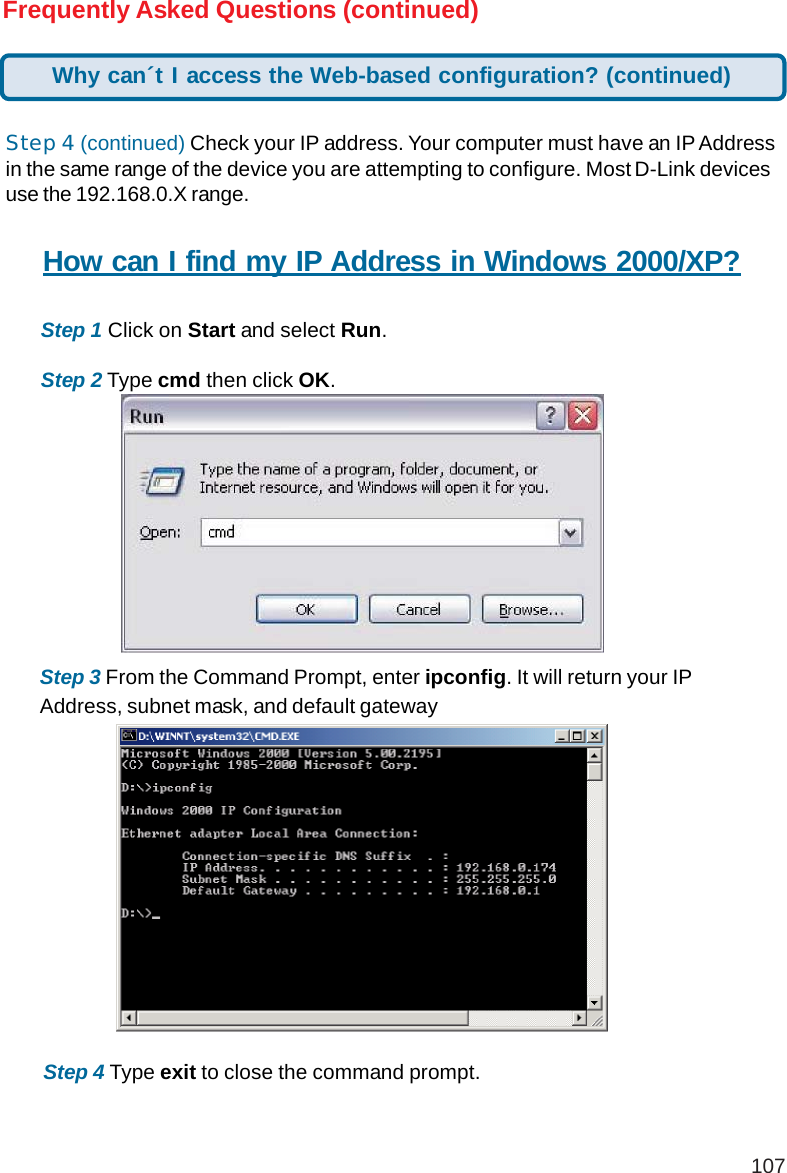 Frequently Asked Questions (continued)

Why can´t I access the Web-based configuration? (continued)

Step 4 (continued) Check your IP address. Your computer must have an IP Address in the same range of the device you are attempting to configure. Most D-Link devices use the 192.168.0.X range.

How can I find my IP Address in Windows 2000/XP?

Step 1 Click on Start and select Run.

Step 2 Type cmd then click OK.

Run

Type the name of a program, folder, document, or Internet resource, and Windows will open it for you.

Open: cmd

OK Cancel Browse...

Step 3 From the Command Prompt, enter ipconfig. It will return your IP Address, subnet mask, and default gateway

D:\WINNT\system32\CMD.EXE

Microsoft Windows 2000 [Version 5.00.2195]
(C) Copyright 1985-2000 Microsoft Corp.

D:\>ipconfig

Windows 2000 IP Configuration

Ethernet adapter Local Area Connection:

Connection-specific DNS Suffix . :
IP Address. . . . . . . . . . . . : 192.168.0.174
Subnet Mask . . . . . . . . . . . : 255.255.255.0
Default Gateway . . . . . . . . . : 192.168.0.1

D:\>_

Step 4 Type exit to close the command prompt.

107